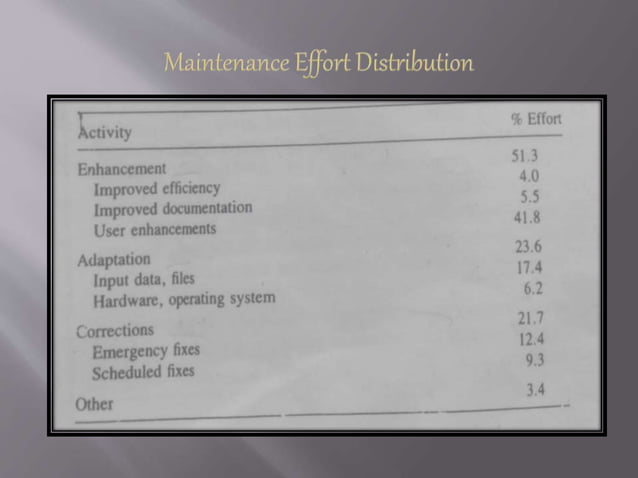 Maintenance Effort Distribution

| Activity | % Effort |
|---|---|
| Enhancement | 51.3 |
| Improved efficiency | 4.0 |
| Improved documentation | 5.5 |
| User enhancements | 41.8 |
| Adaptation | 23.6 |
| Input data, files | 17.4 |
| Hardware, operating system | 6.2 |
| Corrections | 21.7 |
| Emergency fixes | 12.4 |
| Scheduled fixes | 9.3 |
| Other | 3.4 |